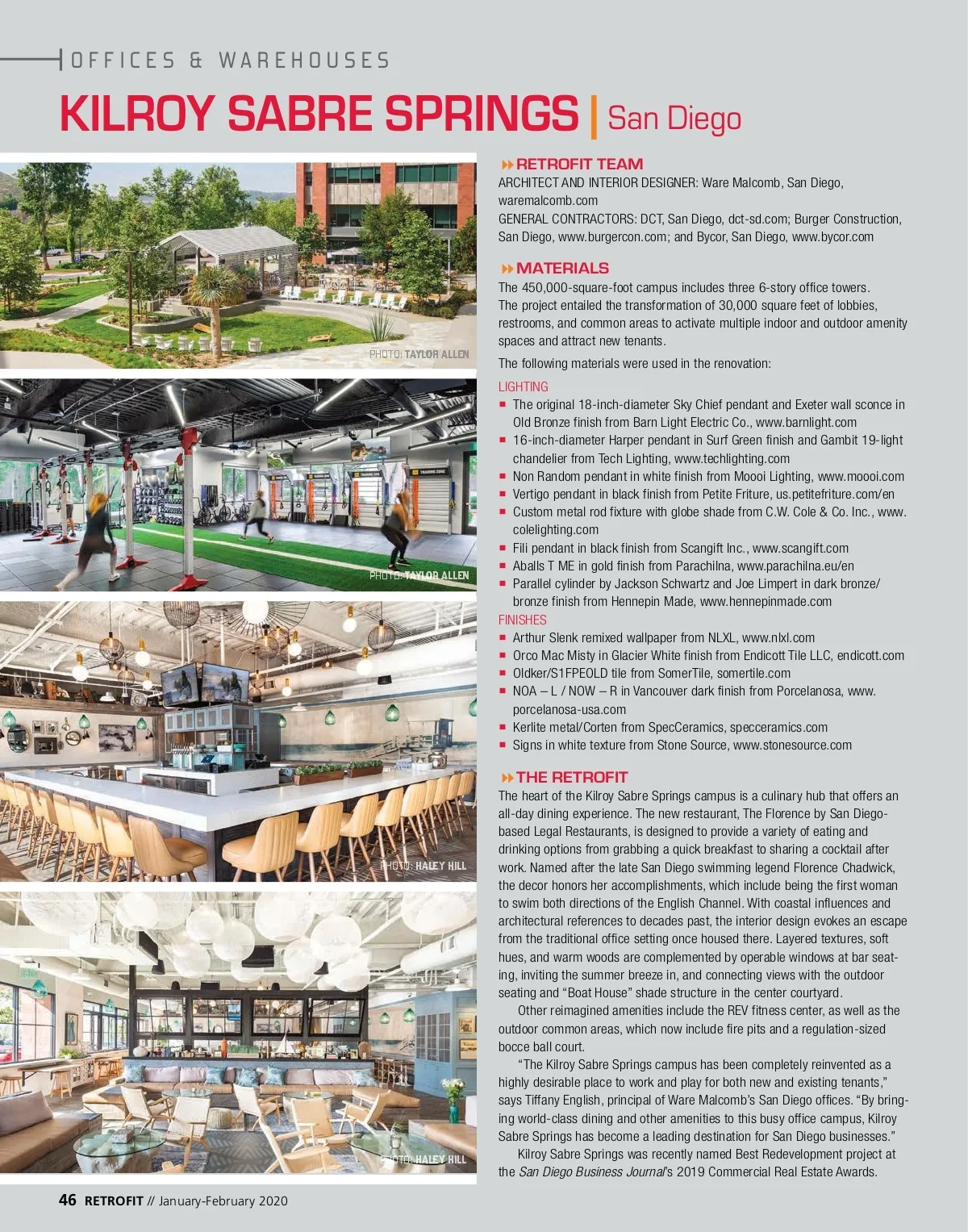 OFFICES & WAREHOUSES

KILROY SABRE SPRINGS | San Diego

PHOTO: TAYLOR ALLEN

PHOTO: TAYLOR ALLEN

PHOTO: HALEY HILL

PHOTO: HALEY HILL

RETROFIT TEAM

ARCHITECT AND INTERIOR DESIGNER: Ware Malcomb, San Diego, waremalcomb.com
GENERAL CONTRACTORS: DCT, San Diego, dct-sd.com; Burger Construction, San Diego, www.burgercon.com; and Bycor, San Diego, www.bycor.com

MATERIALS

The 450,000-square-foot campus includes three 6-story office towers. The project entailed the transformation of 30,000 square feet of lobbies, restrooms, and common areas to activate multiple indoor and outdoor amenity spaces and attract new tenants.

The following materials were used in the renovation:

LIGHTING
• The original 18-inch-diameter Sky Chief pendant and Exeter wall sconce in Old Bronze finish from Barn Light Electric Co., www.barnlight.com
• 16-inch-diameter Harper pendant in Surf Green finish and Gambit 19-light chandelier from Tech Lighting, www.techlighting.com
• Non Random pendant in white finish from Moooi Lighting, www.moooi.com
• Vertigo pendant in black finish from Petite Friture, us.petitefriture.com/en
• Custom metal rod fixture with globe shade from C.W. Cole & Co. Inc., www.colelighting.com
• Fili pendant in black finish from Scangift Inc., www.scangift.com
• Aballs T ME in gold finish from Parachilna, www.parachilna.eu/en
• Parallel cylinder by Jackson Schwartz and Joe Limpert in dark bronze/bronze finish from Hennepin Made, www.hennepinmade.com
FINISHES
• Arthur Slenk remixed wallpaper from NLXL, www.nlxl.com
• Orco Mac Misty in Glacier White finish from Endicott Tile LLC, endicott.com
• Oldker/S1FPEOLD tile from SomerTile, somertile.com
• NOA – L / NOW – R in Vancouver dark finish from Porcelanosa, www.porcelanosa-usa.com
• Kerlite metal/Corten from SpecCeramics, specceramics.com
• Signs in white texture from Stone Source, www.stonesource.com

THE RETROFIT

The heart of the Kilroy Sabre Springs campus is a culinary hub that offers an all-day dining experience. The new restaurant, The Florence by San Diego-based Legal Restaurants, is designed to provide a variety of eating and drinking options from grabbing a quick breakfast to sharing a cocktail after work. Named after the late San Diego swimming legend Florence Chadwick, the decor honors her accomplishments, which include being the first woman to swim both directions of the English Channel. With coastal influences and architectural references to decades past, the interior design evokes an escape from the traditional office setting once housed there. Layered textures, soft hues, and warm woods are complemented by operable windows at bar seating, inviting the summer breeze in, and connecting views with the outdoor seating and "Boat House" shade structure in the center courtyard.

Other reimagined amenities include the REV fitness center, as well as the outdoor common areas, which now include fire pits and a regulation-sized bocce ball court.

"The Kilroy Sabre Springs campus has been completely reinvented as a highly desirable place to work and play for both new and existing tenants," says Tiffany English, principal of Ware Malcomb's San Diego offices. "By bringing world-class dining and other amenities to this busy office campus, Kilroy Sabre Springs has become a leading destination for San Diego businesses."

Kilroy Sabre Springs was recently named Best Redevelopment project at the San Diego Business Journal's 2019 Commercial Real Estate Awards.

46 RETROFIT // January-February 2020